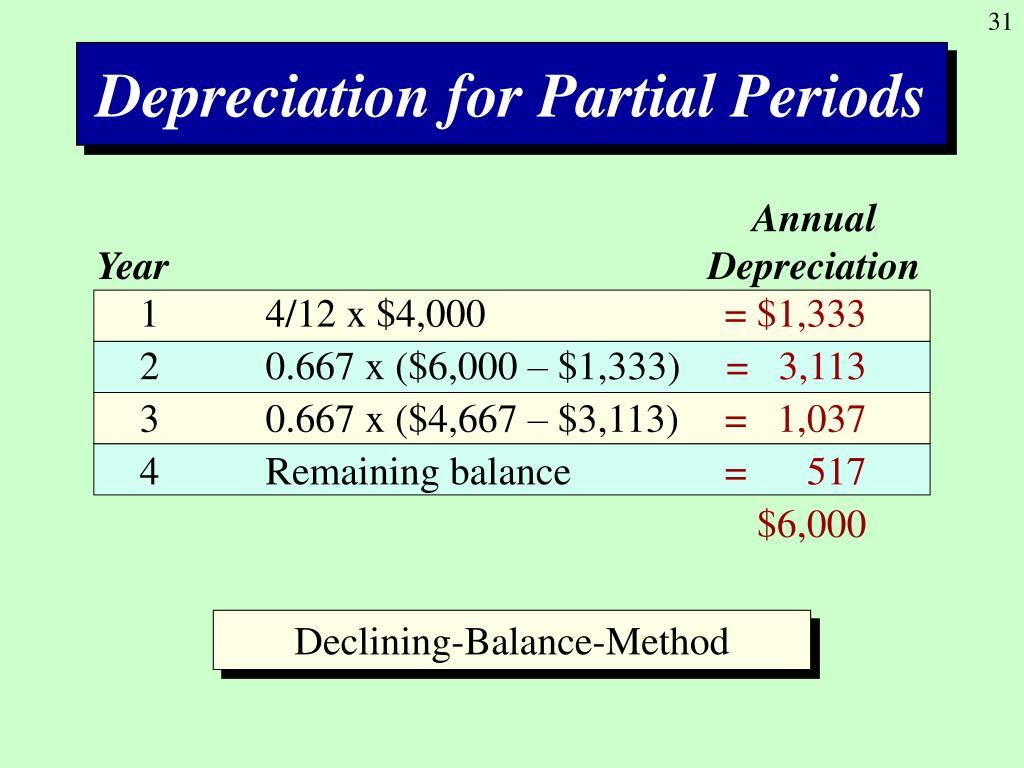 31

Depreciation for Partial Periods

| Year | | Annual Depreciation |
|---|---|---|
| 1 | 4/12 x \$4,000 | = \$1,333 |
| 2 | 0.667 x (\$6,000 – \$1,333) | = 3,113 |
| 3 | 0.667 x (\$4,667 – \$3,113) | = 1,037 |
| 4 | Remaining balance | = 517 |
| | | \$6,000 |

Declining-Balance-Method